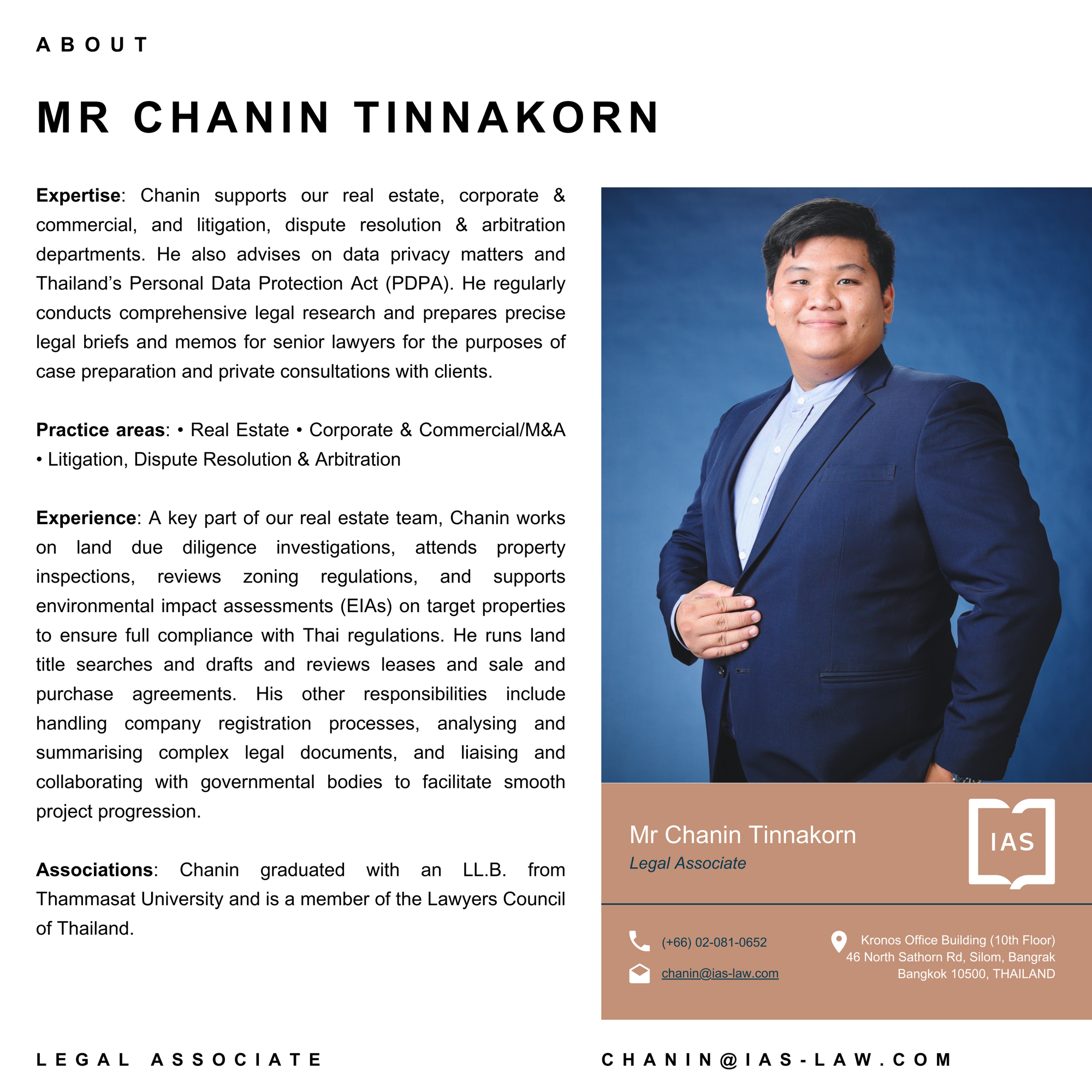 ABOUT

MR CHANIN TINNAKORN

Expertise: Chanin supports our real estate, corporate & commercial, and litigation, dispute resolution & arbitration departments. He also advises on data privacy matters and Thailand's Personal Data Protection Act (PDPA). He regularly conducts comprehensive legal research and prepares precise legal briefs and memos for senior lawyers for the purposes of case preparation and private consultations with clients.

Practice areas: • Real Estate • Corporate & Commercial/M&A • Litigation, Dispute Resolution & Arbitration

Experience: A key part of our real estate team, Chanin works on land due diligence investigations, attends property inspections, reviews zoning regulations, and supports environmental impact assessments (EIAs) on target properties to ensure full compliance with Thai regulations. He runs land title searches and drafts and reviews leases and sale and purchase agreements. His other responsibilities include handling company registration processes, analysing and summarising complex legal documents, and liaising and collaborating with governmental bodies to facilitate smooth project progression.

Associations: Chanin graduated with an LL.B. from Thammasat University and is a member of the Lawyers Council of Thailand.

Mr Chanin Tinnakorn
Legal Associate

IAS

(+66) 02-081-0652
chanin@ias-law.com

Kronos Office Building (10th Floor)
46 North Sathorn Rd, Silom, Bangrak
Bangkok 10500, THAILAND

LEGAL ASSOCIATE

CHANIN@IAS-LAW.COM